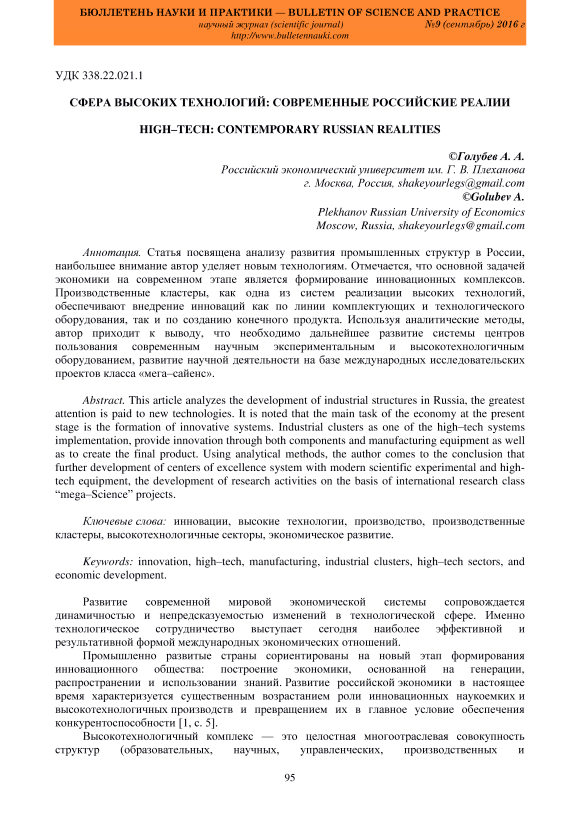 БЮЛЛЕТЕНЬ НАУКИ И ПРАКТИКИ — BULLETIN OF SCIENCE AND PRACTICE
научный журнал (scientific journal) №9 (сентябрь) 2016 г
http://www.bulletennauki.com

УДК 338.22.021.1

СФЕРА ВЫСОКИХ ТЕХНОЛОГИЙ: СОВРЕМЕННЫЕ РОССИЙСКИЕ РЕАЛИИ

HIGH–TECH: CONTEMPORARY RUSSIAN REALITIES

©Голубев А. А.
Российский экономический университет им. Г. В. Плеханова
г. Москва, Россия, shakeyourlegs@gmail.com
©Golubev A.
Plekhanov Russian University of Economics
Moscow, Russia, shakeyourlegs@gmail.com

Аннотация. Статья посвящена анализу развития промышленных структур в России, наибольшее внимание автор уделяет новым технологиям. Отмечается, что основной задачей экономики на современном этапе является формирование инновационных комплексов. Производственные кластеры, как одна из систем реализации высоких технологий, обеспечивают внедрение инноваций как по линии комплектующих и технологического оборудования, так и по созданию конечного продукта. Используя аналитические методы, автор приходит к выводу, что необходимо дальнейшее развитие системы центров пользования современным научным экспериментальным и высокотехнологичным оборудованием, развитие научной деятельности на базе международных исследовательских проектов класса «мега–сайенс».

Abstract. This article analyzes the development of industrial structures in Russia, the greatest attention is paid to new technologies. It is noted that the main task of the economy at the present stage is the formation of innovative systems. Industrial clusters as one of the high–tech systems implementation, provide innovation through both components and manufacturing equipment as well as to create the final product. Using analytical methods, the author comes to the conclusion that further development of centers of excellence system with modern scientific experimental and high-tech equipment, the development of research activities on the basis of international research class “mega–Science” projects.

Ключевые слова: инновации, высокие технологии, производство, производственные кластеры, высокотехнологичные секторы, экономическое развитие.

Keywords: innovation, high–tech, manufacturing, industrial clusters, high–tech sectors, and economic development.

Развитие современной мировой экономической системы сопровождается динамичностью и непредсказуемостью изменений в технологической сфере. Именно технологическое сотрудничество выступает сегодня наиболее эффективной и результативной формой международных экономических отношений.

Промышленно развитые страны сориентированы на новый этап формирования инновационного общества: построение экономики, основанной на генерации, распространении и использовании знаний. Развитие российской экономики в настоящее время характеризуется существенным возрастанием роли инновационных наукоемких и высокотехнологичных производств и превращением их в главное условие обеспечения конкурентоспособности [1, с. 5].

Высокотехнологичный комплекс — это целостная многоотраслевая совокупность структур (образовательных, научных, управленческих, производственных и

95